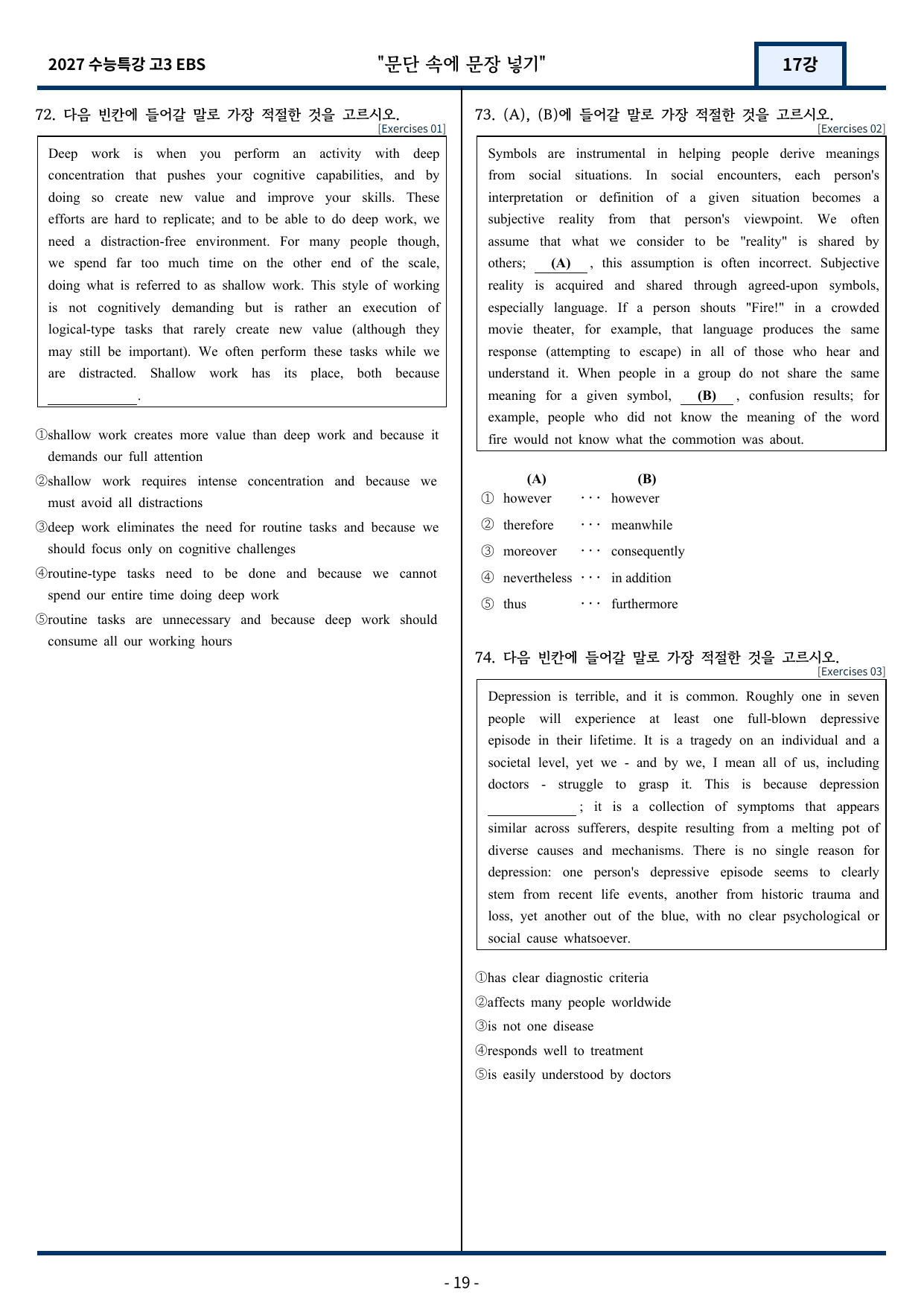 2027 수능특강 고3 EBS "문단 속에 문장 넣기" 17강

72. 다음 빈칸에 들어갈 말로 가장 적절한 것을 고르시오.
[Exercises 01]

Deep work is when you perform an activity with deep concentration that pushes your cognitive capabilities, and by doing so create new value and improve your skills. These efforts are hard to replicate; and to be able to do deep work, we need a distraction-free environment. For many people though, we spend far too much time on the other end of the scale, doing what is referred to as shallow work. This style of working is not cognitively demanding but is rather an execution of logical-type tasks that rarely create new value (although they may still be important). We often perform these tasks while we are distracted. Shallow work has its place, both because ____.

①shallow work creates more value than deep work and because it demands our full attention
②shallow work requires intense concentration and because we must avoid all distractions
③deep work eliminates the need for routine tasks and because we should focus only on cognitive challenges
④routine-type tasks need to be done and because we cannot spend our entire time doing deep work
⑤routine tasks are unnecessary and because deep work should consume all our working hours

73. (A), (B)에 들어갈 말로 가장 적절한 것을 고르시오.
[Exercises 02]

Symbols are instrumental in helping people derive meanings from social situations. In social encounters, each person's interpretation or definition of a given situation becomes a subjective reality from that person's viewpoint. We often assume that what we consider to be "reality" is shared by others; (A) , this assumption is often incorrect. Subjective reality is acquired and shared through agreed-upon symbols, especially language. If a person shouts "Fire!" in a crowded movie theater, for example, that language produces the same response (attempting to escape) in all of those who hear and understand it. When people in a group do not share the same meaning for a given symbol, (B) , confusion results; for example, people who did not know the meaning of the word fire would not know what the commotion was about.

(A) (B)
① however ··· however
② therefore ··· meanwhile
③ moreover ··· consequently
④ nevertheless ··· in addition
⑤ thus ··· furthermore

74. 다음 빈칸에 들어갈 말로 가장 적절한 것을 고르시오.
[Exercises 03]

Depression is terrible, and it is common. Roughly one in seven people will experience at least one full-blown depressive episode in their lifetime. It is a tragedy on an individual and a societal level, yet we - and by we, I mean all of us, including doctors - struggle to grasp it. This is because depression ____; it is a collection of symptoms that appears similar across sufferers, despite resulting from a melting pot of diverse causes and mechanisms. There is no single reason for depression: one person's depressive episode seems to clearly stem from recent life events, another from historic trauma and loss, yet another out of the blue, with no clear psychological or social cause whatsoever.

①has clear diagnostic criteria
②affects many people worldwide
③is not one disease
④responds well to treatment
⑤is easily understood by doctors

- 19 -